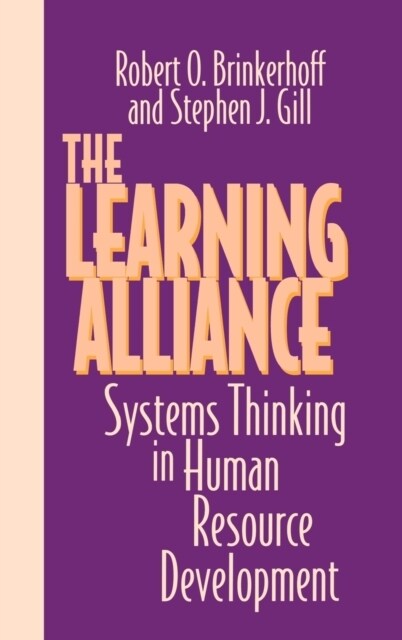 Robert O. Brinkerhoff and Stephen J. Gill

THE LEARNING ALLIANCE

Systems Thinking in Human Resource Development